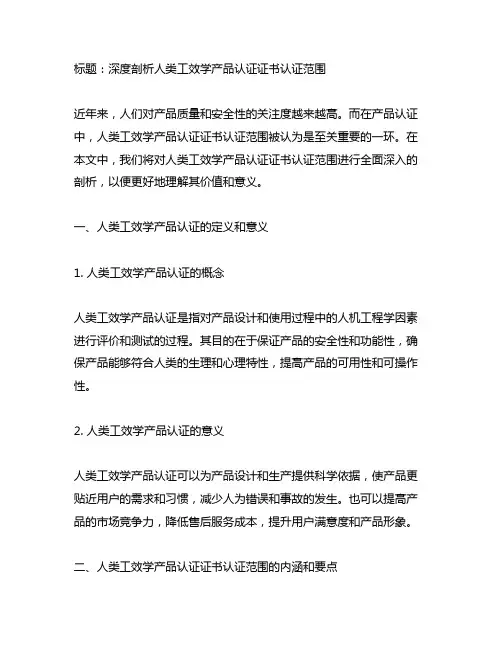 标题：深度剖析人类工效学产品认证证书认证范围

近年来，人们对产品质量和安全性的关注度越来越高。而在产品认证中，人类工效学产品认证证书认证范围被认为是至关重要的一环。在本文中，我们将对人类工效学产品认证证书认证范围进行全面深入的剖析，以便更好地理解其价值和意义。

一、人类工效学产品认证的定义和意义

1. 人类工效学产品认证的概念

人类工效学产品认证是指对产品设计和使用过程中的人机工程学因素进行评价和测试的过程。其目的在于保证产品的安全性和功能性，确保产品能够符合人类的生理和心理特性，提高产品的可用性和可操作性。

2. 人类工效学产品认证的意义

人类工效学产品认证可以为产品设计和生产提供科学依据，使产品更贴近用户的需求和习惯，减少人为错误和事故的发生。也可以提高产品的市场竞争力，降低售后服务成本，提升用户满意度和产品形象。

二、人类工效学产品认证证书认证范围的内涵和要点